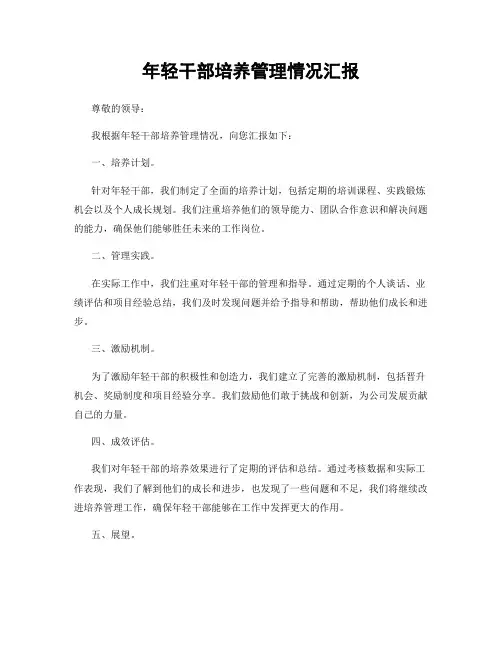 年轻干部培养管理情况汇报

尊敬的领导：

我根据年轻干部培养管理情况，向您汇报如下：

一、培养计划。

针对年轻干部，我们制定了全面的培养计划，包括定期的培训课程、实践锻炼机会以及个人成长规划。我们注重培养他们的领导能力、团队合作意识和解决问题的能力，确保他们能够胜任未来的工作岗位。

二、管理实践。

在实际工作中，我们注重对年轻干部的管理和指导。通过定期的个人谈话、业绩评估和项目经验总结，我们及时发现问题并给予指导和帮助，帮助他们成长和进步。

三、激励机制。

为了激励年轻干部的积极性和创造力，我们建立了完善的激励机制，包括晋升机会、奖励制度和项目经验分享。我们鼓励他们敢于挑战和创新，为公司发展贡献自己的力量。

四、成效评估。

我们对年轻干部的培养效果进行了定期的评估和总结。通过考核数据和实际工作表现，我们了解到他们的成长和进步，也发现了一些问题和不足，我们将继续改进培养管理工作，确保年轻干部能够在工作中发挥更大的作用。

五、展望。